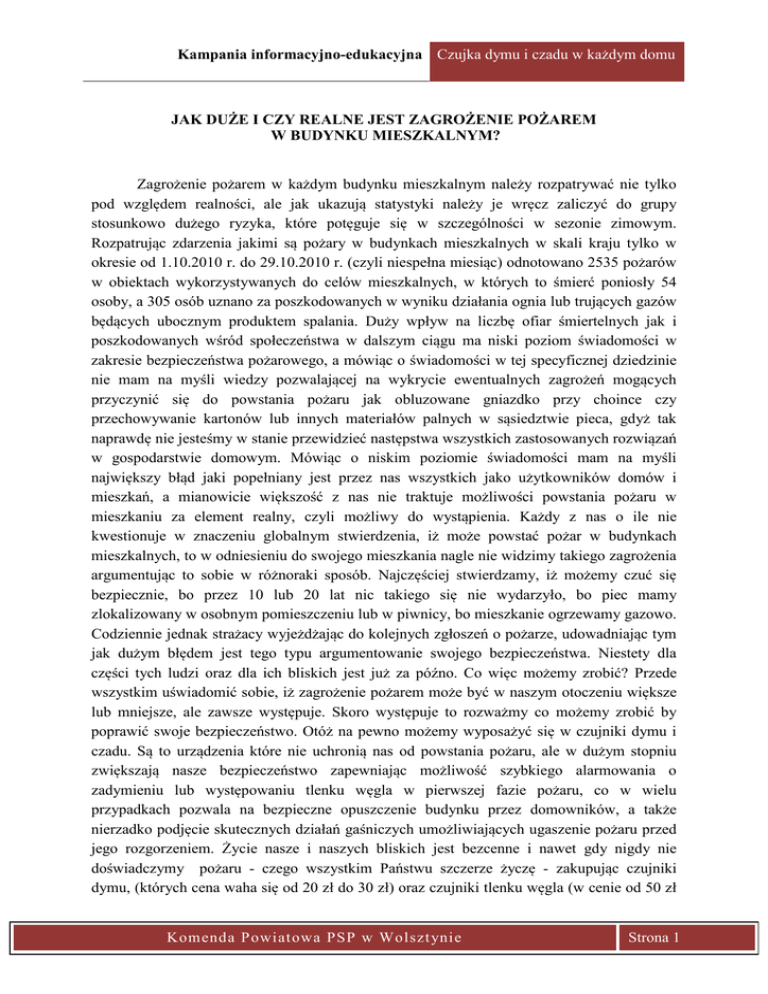 Kampania informacyjno-edukacyjna Czujka dymu i czadu w każdym domu

JAK DUŻE I CZY REALNE JEST ZAGROŻENIE POŻAREM W BUDYNKU MIESZKALNYM?

Zagrożenie pożarem w każdym budynku mieszkalnym należy rozpatrywać nie tylko pod względem realności, ale jak ukazują statystyki należy je wręcz zaliczyć do grupy stosunkowo dużego ryzyka, które potęguje się w szczególności w sezonie zimowym. Rozpatrując zdarzenia jakimi są pożary w budynkach mieszkalnych w skali kraju tylko w okresie od 1.10.2010 r. do 29.10.2010 r. (czyli niespełna miesiąc) odnotowano 2535 pożarów w obiektach wykorzystywanych do celów mieszkalnych, w których to śmierć poniosły 54 osoby, a 305 osób uznano za poszkodowanych w wyniku działania ognia lub trujących gazów będących ubocznym produktem spalania. Duży wpływ na liczbę ofiar śmiertelnych jak i poszkodowanych wśród społeczeństwa w dalszym ciągu ma niski poziom świadomości w zakresie bezpieczeństwa pożarowego, a mówiąc o świadomości w tej specyficznej dziedzinie nie mam na myśli wiedzy pozwalającej na wykrycie ewentualnych zagrożeń mogących przyczynić się do powstania pożaru jak obluzowane gniazdko przy choince czy przechowywanie kartonów lub innych materiałów palnych w sąsiedztwie pieca, gdyż tak naprawdę nie jesteśmy w stanie przewidzieć następstwa wszystkich zastosowanych rozwiązań w gospodarstwie domowym. Mówiąc o niskim poziomie świadomości mam na myśli największy błąd jaki popełniany jest przez nas wszystkich jako użytkowników domów i mieszkań, a mianowicie większość z nas nie traktuje możliwości powstania pożaru w mieszkaniu za element realny, czyli możliwy do wystąpienia. Każdy z nas o ile nie kwestionuje w znaczeniu globalnym stwierdzenia, iż może powstać pożar w budynkach mieszkalnych, to w odniesieniu do swojego mieszkania nagle nie widzimy takiego zagrożenia argumentując to sobie w różnoraki sposób. Najczęściej stwierdzamy, iż możemy czuć się bezpiecznie, bo przez 10 lub 20 lat nic takiego się nie wydarzyło, bo piec mamy zlokalizowany w osobnym pomieszczeniu lub w piwnicy, bo mieszkanie ogrzewamy gazowo. Codziennie jednak strażacy wyjeżdżając do kolejnych zgłoszeń o pożarze, udowadniając tym jak dużym błędem jest tego typu argumentowanie swojego bezpieczeństwa. Niestety dla części tych ludzi oraz dla ich bliskich jest już za późno. Co więc możemy zrobić? Przede wszystkim uświadomić sobie, iż zagrożenie pożarem może być w naszym otoczeniu większe lub mniejsze, ale zawsze występuje. Skoro występuje to rozważmy co możemy zrobić by poprawić swoje bezpieczeństwo. Otóż na pewno możemy wyposażyć się w czujniki dymu i czadu. Są to urządzenia które nie uchronią nas od powstania pożaru, ale w dużym stopniu zwiększają nasze bezpieczeństwo zapewniając możliwość szybkiego alarmowania o zadymieniu lub występowaniu tlenku węgla w pierwszej fazie pożaru, co w wielu przypadkach pozwala na bezpieczne opuszczenie budynku przez domowników, a także nierzadko podjęcie skutecznych działań gaśniczych umożliwiających ugaszenie pożaru przed jego rozgorzeniem. Życie nasze i naszych bliskich jest bezcenne i nawet gdy nigdy nie doświadczymy pożaru - czego wszystkim Państwu szczerze życzę - zakupując czujniki dymu, (których cena waha się od 20 zł do 30 zł) oraz czujniki tlenku węgla (w cenie od 50 zł

Komenda Powiatowa PSP w Wolsztynie

Strona 1